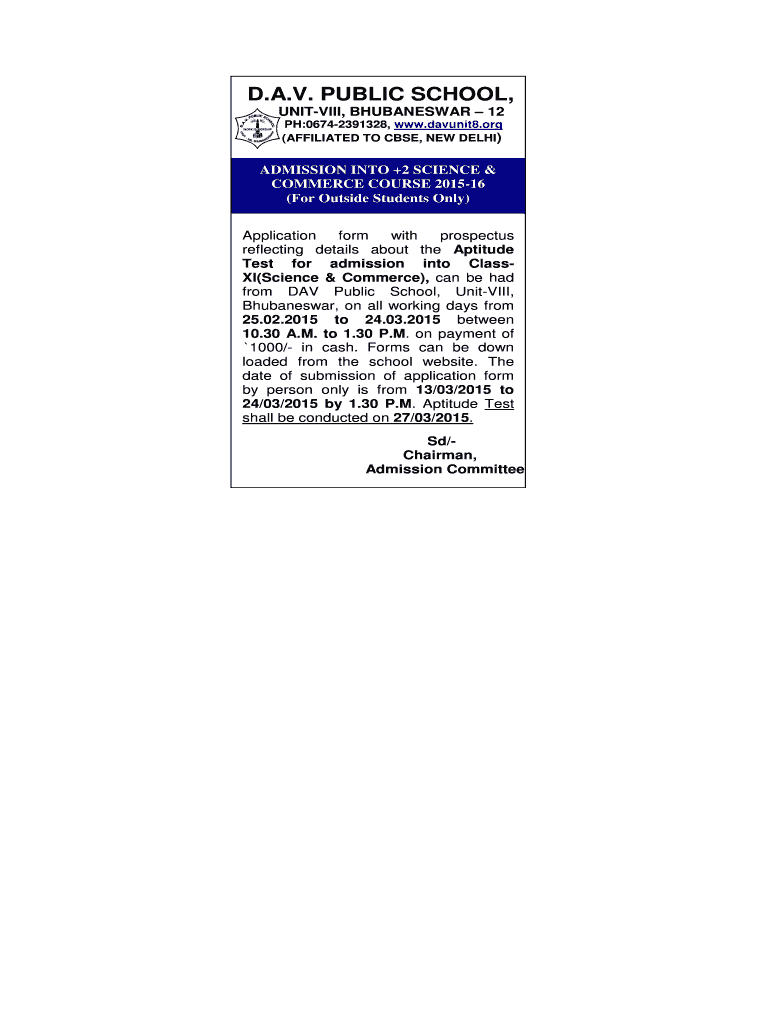 D.A.V. PUBLIC SCHOOL,

UNIT-VIII, BHUBANESWAR – 12
PH:0674-2391328, www.davunit8.org
(AFFILIATED TO CBSE, NEW DELHI)

ADMISSION INTO +2 SCIENCE & COMMERCE COURSE 2015-16
(For Outside Students Only)

Application form with prospectus reflecting details about the Aptitude Test for admission into Class-XI(Science & Commerce), can be had from DAV Public School, Unit-VIII, Bhubaneswar, on all working days from 25.02.2015 to 24.03.2015 between 10.30 A.M. to 1.30 P.M. on payment of `1000/- in cash. Forms can be down loaded from the school website. The date of submission of application form by person only is from 13/03/2015 to 24/03/2015 by 1.30 P.M. Aptitude Test shall be conducted on 27/03/2015.

Sd/-
Chairman,
Admission Committee